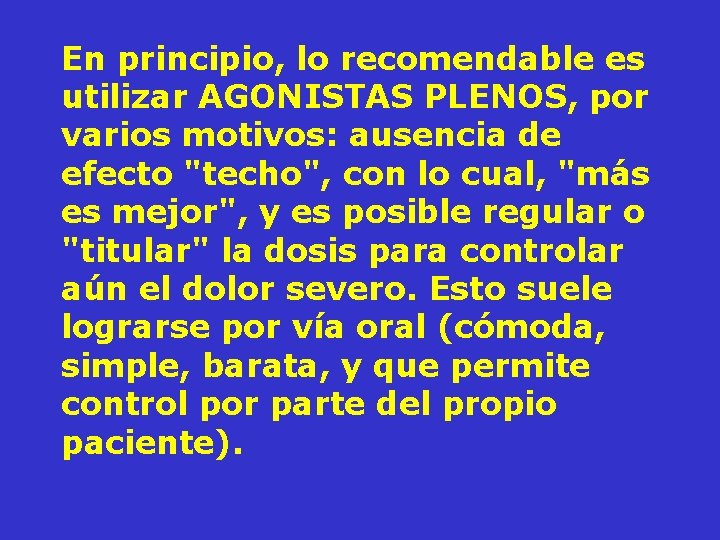 En principio, lo recomendable es utilizar AGONISTAS PLENOS, por varios motivos: ausencia de efecto "techo", con lo cual, "más es mejor", y es posible regular o "titular" la dosis para controlar aún el dolor severo. Esto suele lograrse por vía oral (cómoda, simple, barata, y que permite control por parte del propio paciente).